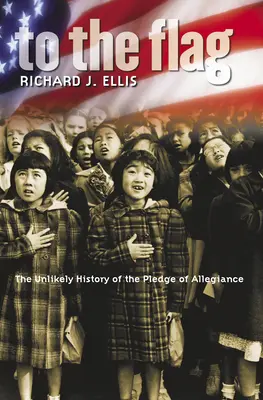 to the flag
RICHARD J. ELLIS

The Unlikely History of the Pledge of Allegiance